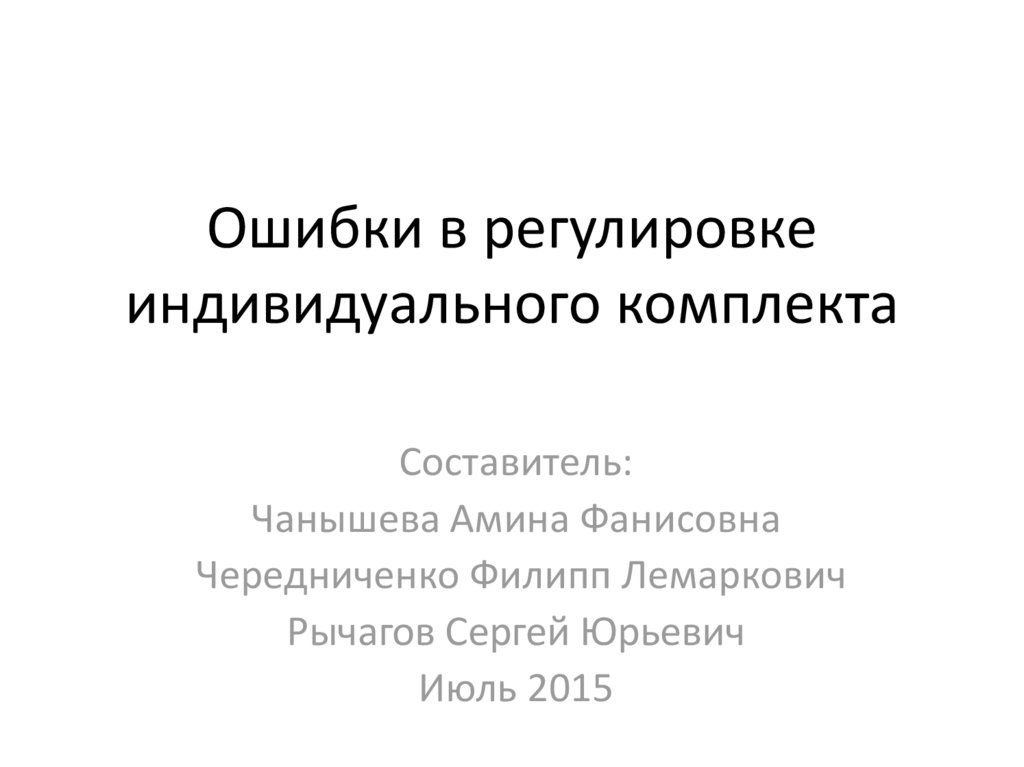 Ошибки в регулировке индивидуального комплекта

Составитель:
Чанышева Амина Фанисовна
Чередниченко Филипп Лемаркович
Рычагов Сергей Юрьевич
Июль 2015